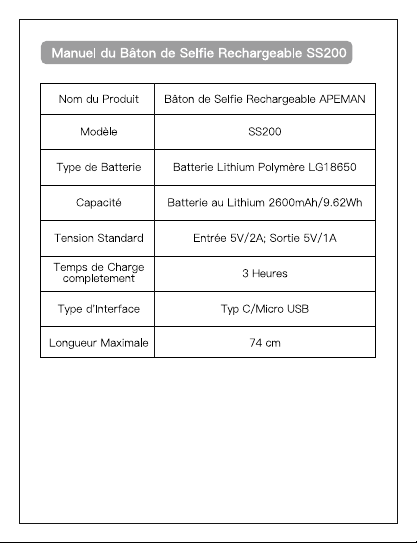 Manuel du Bâton de Selfie Rechargeable SS200

| Nom du Produit | Bâton de Selfie Rechargeable APEMAN |
|---|---|
| Modèle | SS200 |
| Type de Batterie | Batterie Lithium Polymère LG18650 |
| Capacité | Batterie au Lithium 2600mAh/9.62Wh |
| Tension Standard | Entrée 5V/2A; Sortie 5V/1A |
| Temps de Charge completement | 3 Heures |
| Type d'Interface | Typ C/Micro USB |
| Longueur Maximale | 74 cm |